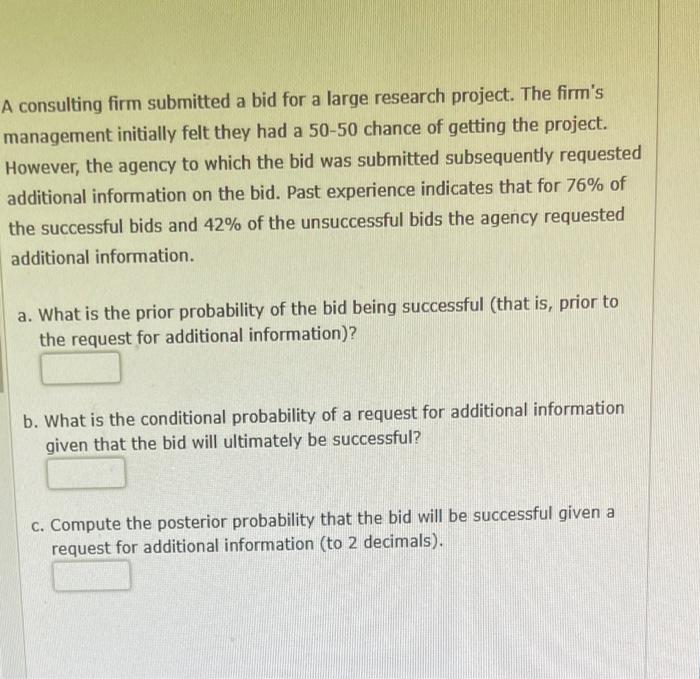 A consulting firm submitted a bid for a large research project. The firm's management initially felt they had a 50-50 chance of getting the project. However, the agency to which the bid was submitted subsequently requested additional information on the bid. Past experience indicates that for 76% of the successful bids and 42% of the unsuccessful bids the agency requested additional information.

a. What is the prior probability of the bid being successful (that is, prior to the request for additional information)?

b. What is the conditional probability of a request for additional information given that the bid will ultimately be successful?

c. Compute the posterior probability that the bid will be successful given a request for additional information (to 2 decimals).